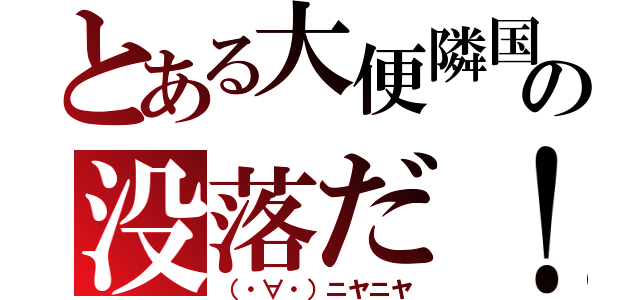 とある大便隣国の
没落だ！
（・∀・）ニヤニヤ